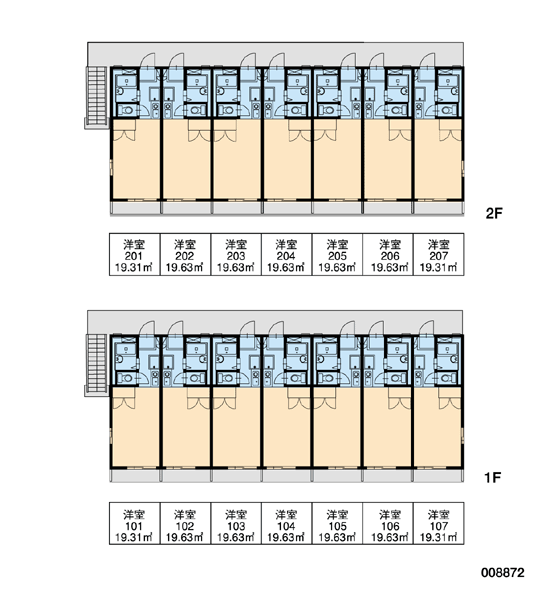 2F

| 洋室 201 19.31㎡ | 洋室 202 19.63㎡ | 洋室 203 19.63㎡ | 洋室 204 19.63㎡ | 洋室 205 19.63㎡ | 洋室 206 19.63㎡ | 洋室 207 19.31㎡ |
|---|---|---|---|---|---|---|

1F

| 洋室 101 19.31㎡ | 洋室 102 19.63㎡ | 洋室 103 19.63㎡ | 洋室 104 19.63㎡ | 洋室 105 19.63㎡ | 洋室 106 19.63㎡ | 洋室 107 19.31㎡ |
|---|---|---|---|---|---|---|

008872